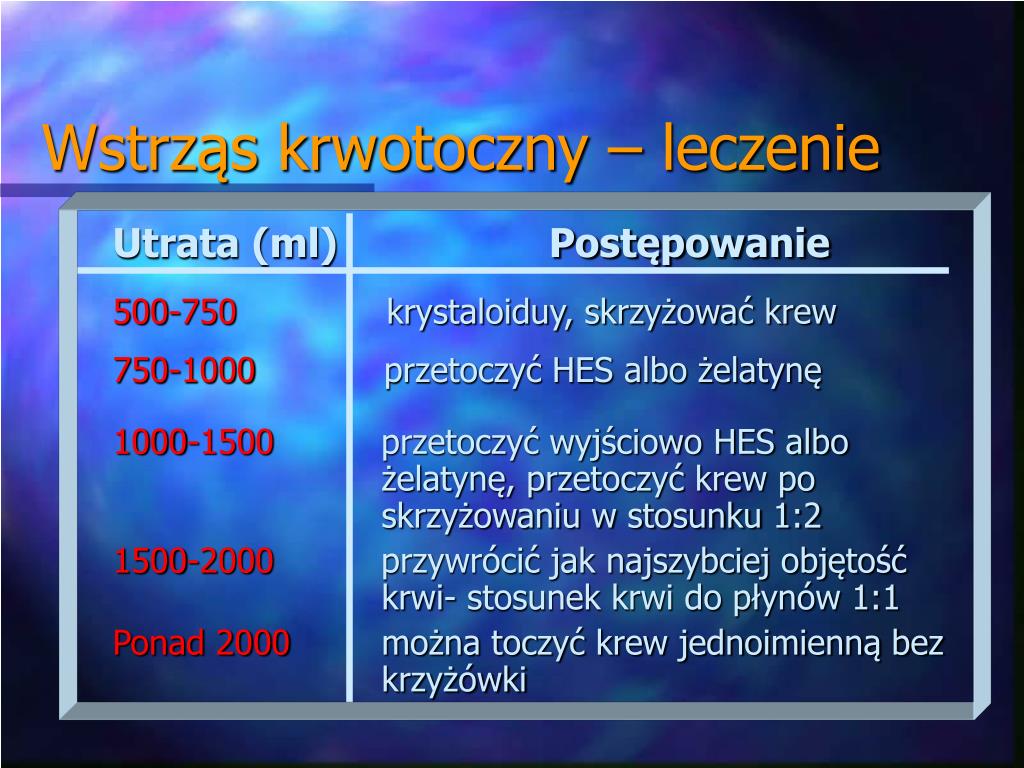 Wstrząs krwotoczny – leczenie

| Utrata (ml) | Postępowanie |
|---|---|
| 500-750 | krystaloiduy, skrzyżować krew |
| 750-1000 | przetoczyć HES albo żelatynę |
| 1000-1500 | przetoczyć wyjściowo HES albo żelatynę, przetoczyć krew po skrzyżowaniu w stosunku 1:2 |
| 1500-2000 | przywrócić jak najszybciej objętość krwi- stosunek krwi do płynów 1:1 |
| Ponad 2000 | można toczyć krew jednoimienną bez krzyżówki |